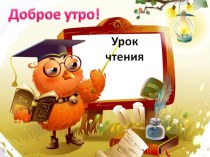 Доброе утро!

Урок чтения